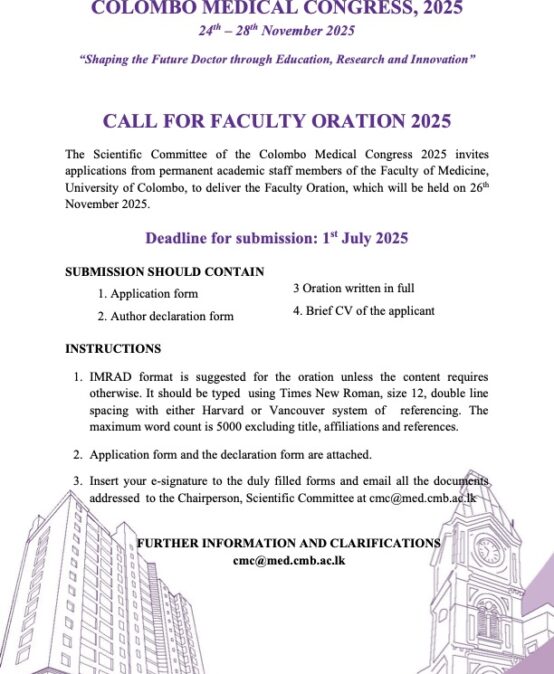 COLOMBO MEDICAL CONGRESS, 2025

$24^{th}$ – $28^{th}$ November 2025

"Shaping the Future Doctor through Education, Research and Innovation"

CALL FOR FACULTY ORATION 2025

The Scientific Committee of the Colombo Medical Congress 2025 invites applications from permanent academic staff members of the Faculty of Medicine, University of Colombo, to deliver the Faculty Oration, which will be held on $26^{th}$ November 2025.

Deadline for submission: $1^{st}$ July 2025

SUBMISSION SHOULD CONTAIN

1. Application form
2. Author declaration form

3 Oration written in full
4. Brief CV of the applicant

INSTRUCTIONS

1. IMRAD format is suggested for the oration unless the content requires otherwise. It should be typed using Times New Roman, size 12, double line spacing with either Harvard or Vancouver system of referencing. The maximum word count is 5000 excluding title, affiliations and references.

2. Application form and the declaration form are attached.

3. Insert your e-signature to the duly filled forms and email all the documents addressed to the Chairperson, Scientific Committee at cmc@med.cmb.ac.lk

FURTHER INFORMATION AND CLARIFICATIONS
cmc@med.cmb.ac.lk